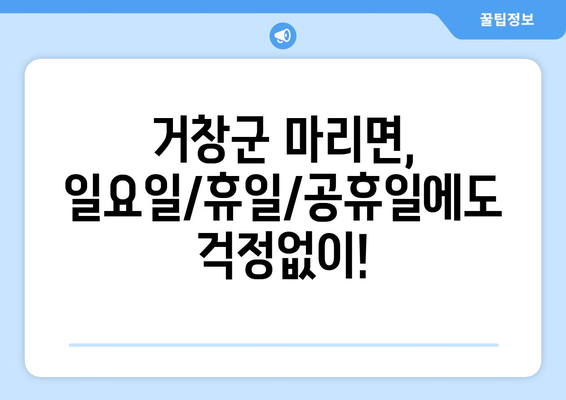 꿀팁정보

거창군 마리면, 일요일/휴일/공휴일에도 걱정없이!